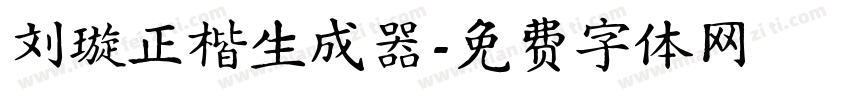 刘璇正楷生成器-免费字体网